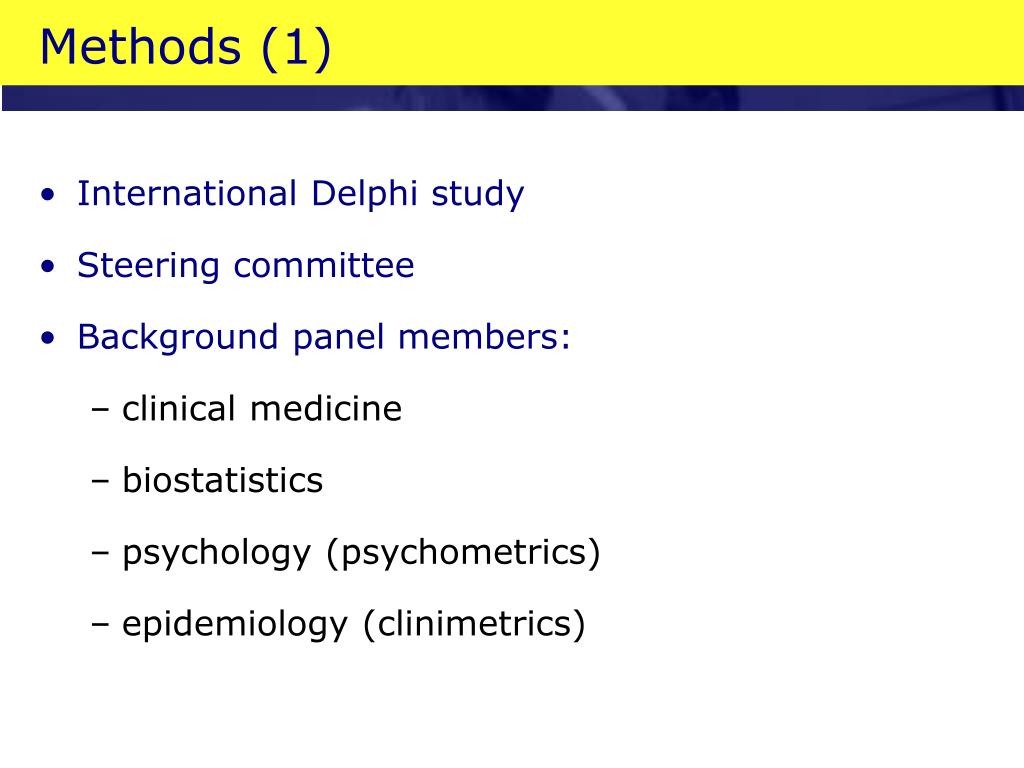 Methods (1)

• International Delphi study
• Steering committee
• Background panel members:
– clinical medicine
– biostatistics
– psychology (psychometrics)
– epidemiology (clinimetrics)